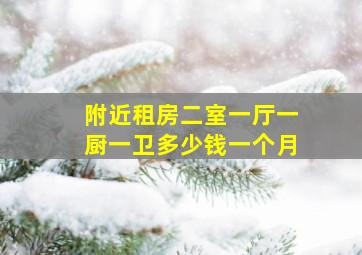 附近租房二室一厅一厨一卫多少钱一个月